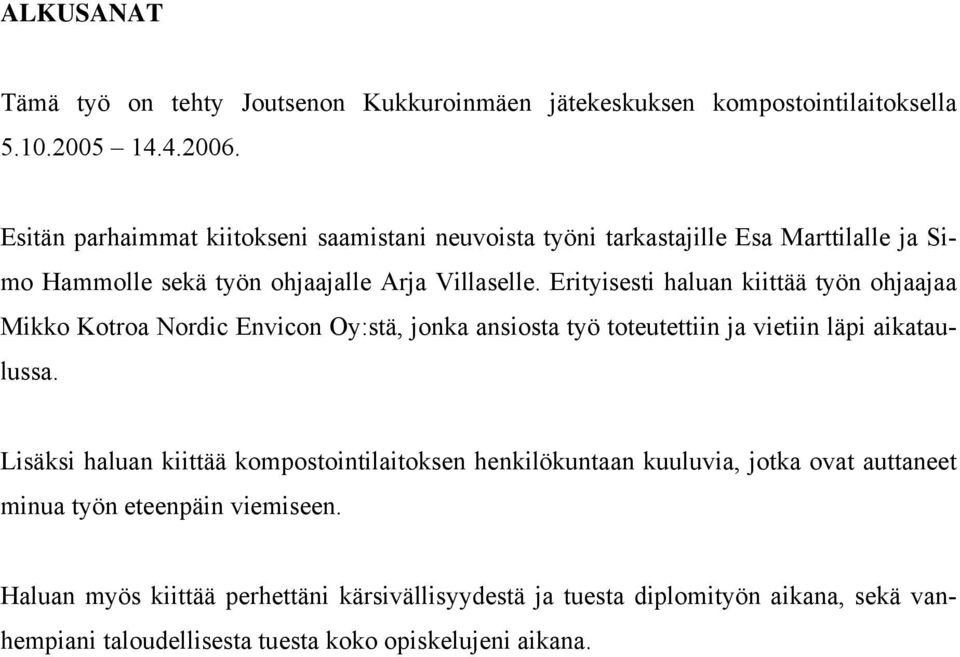 ALKUSANAT

Tämä työ on tehty Joutsenon Kukkuroinmäen jätekeskuksen kompostointilaitoksella 5.10.2005 – 14.4.2006.

Esitän parhaimmat kiitokseni saamistani neuvoista työni tarkastajille Esa Marttilalle ja Simo Hammolle sekä työn ohjaajalle Arja Villaselle. Erityisesti haluan kiittää työn ohjaajaa Mikko Kotroa Nordic Envicon Oy:stä, jonka ansiosta työ toteutettiin ja vietiin läpi aikataulussa.

Lisäksi haluan kiittää kompostointilaitoksen henkilökuntaan kuuluvia, jotka ovat auttaneet minua työn eteenpäin viemiseen.

Haluan myös kiittää perhettäni kärsivällisyydestä ja tuesta diplomityön aikana, sekä vanhempiani taloudellisesta tuesta koko opiskelujeni aikana.